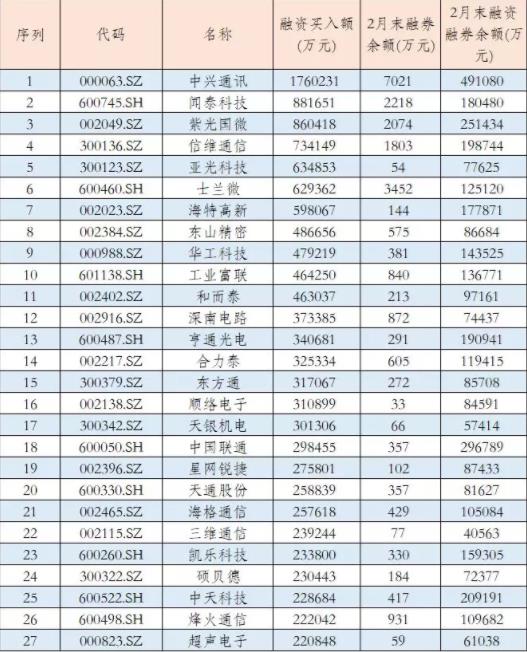 | 序列 | 代码 | 名称 | 融资买入额(万元) | 2月末融券余额(万元) | 2月末融资融券余额(万元) |
|---|---|---|---|---|---|
| 1 | 000063.SZ | 中兴通讯 | 1760231 | 7021 | 491080 |
| 2 | 600745.SH | 闻泰科技 | 881651 | 2218 | 180480 |
| 3 | 002049.SZ | 紫光国微 | 860418 | 2074 | 251434 |
| 4 | 300136.SZ | 信维通信 | 734149 | 1803 | 198744 |
| 5 | 300123.SZ | 亚光科技 | 634853 | 54 | 77625 |
| 6 | 600460.SH | 士兰微 | 629362 | 3452 | 125120 |
| 7 | 002023.SZ | 海特高新 | 598067 | 144 | 177871 |
| 8 | 002384.SZ | 东山精密 | 486656 | 575 | 86684 |
| 9 | 000988.SZ | 华工科技 | 479219 | 381 | 143525 |
| 10 | 601138.SH | 工业富联 | 464250 | 840 | 136771 |
| 11 | 002402.SZ | 和而泰 | 463037 | 213 | 97161 |
| 12 | 002916.SZ | 深南电路 | 373385 | 872 | 74437 |
| 13 | 600487.SH | 亨通光电 | 340681 | 291 | 190941 |
| 14 | 002217.SZ | 合力泰 | 325334 | 605 | 119415 |
| 15 | 300379.SZ | 东方通 | 317067 | 272 | 85708 |
| 16 | 002138.SZ | 顺络电子 | 310899 | 33 | 84591 |
| 17 | 300342.SZ | 天银机电 | 301306 | 66 | 57414 |
| 18 | 600050.SH | 中国联通 | 298455 | 357 | 296789 |
| 19 | 002396.SZ | 星网锐捷 | 275801 | 102 | 87433 |
| 20 | 600330.SH | 天通股份 | 258839 | 357 | 81627 |
| 21 | 002465.SZ | 海格通信 | 257618 | 429 | 105084 |
| 22 | 002115.SZ | 三维通信 | 239244 | 77 | 40563 |
| 23 | 600260.SH | 凯乐科技 | 233800 | 330 | 159305 |
| 24 | 300322.SZ | 硕贝德 | 230443 | 184 | 72377 |
| 25 | 600522.SH | 中天科技 | 228684 | 417 | 209191 |
| 26 | 600498.SH | 烽火通信 | 222042 | 931 | 109682 |
| 27 | 000823.SZ | 超声电子 | 220848 | 59 | 61038 |